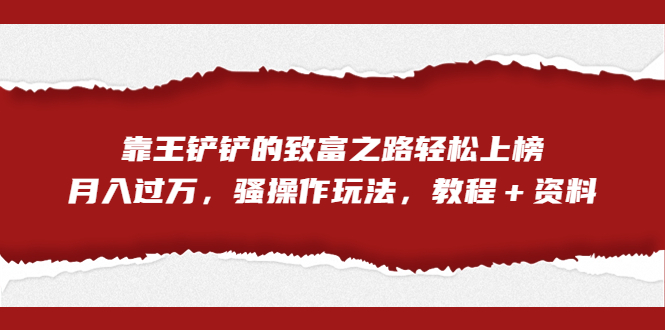 靠王铲铲的致富之路轻松上榜
月入过万，骚操作玩法，教程＋资料